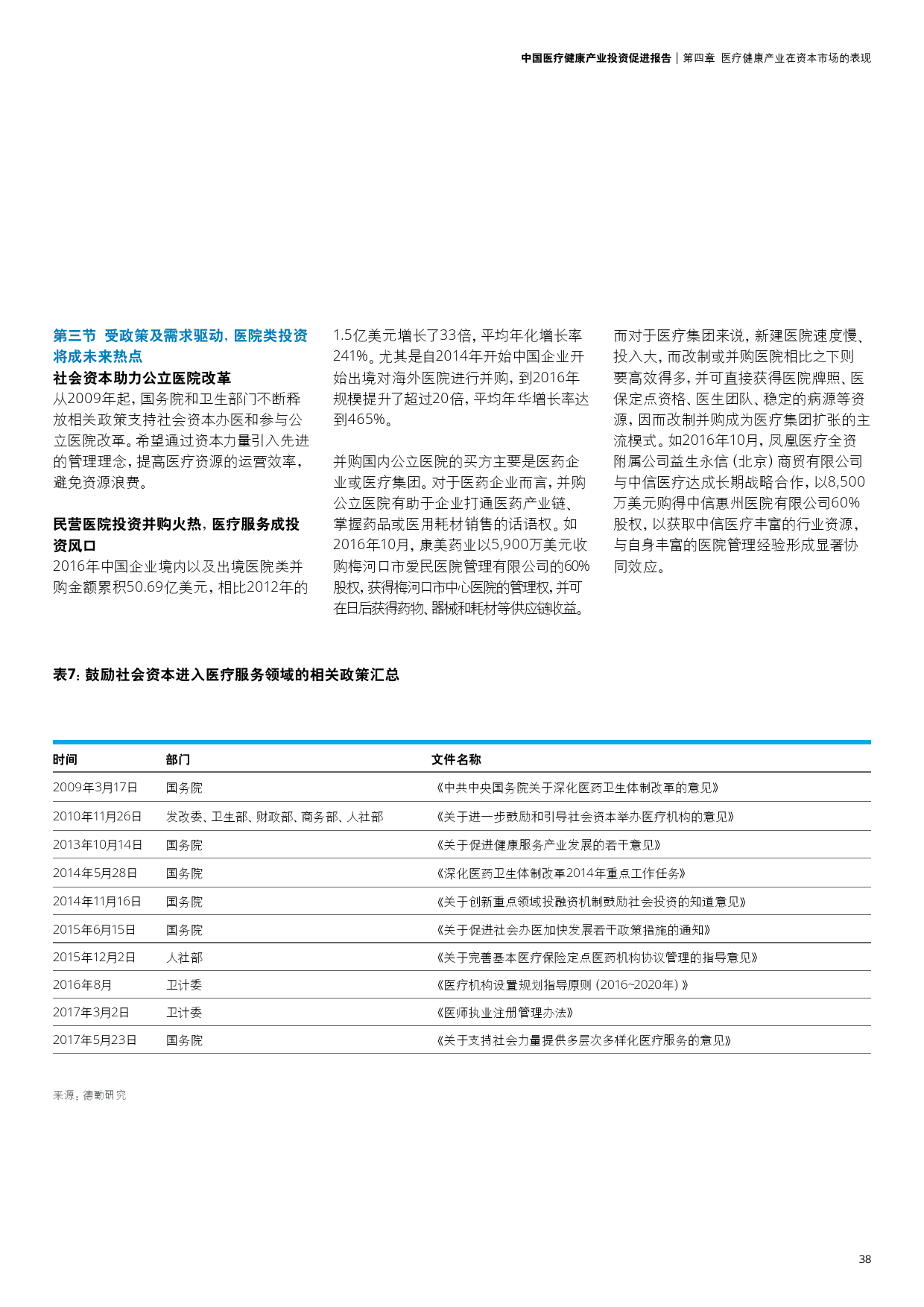 中国医疗健康产业投资促进报告 | 第四章 医疗健康产业在资本市场的表现

第三节 受政策及需求驱动，医院类投资将成未来热点

社会资本助力公立医院改革
从2009年起，国务院和卫生部门不断释放相关政策支持社会资本办医和参与公立医院改革。希望通过资本力量引入先进的管理理念，提高医疗资源的运营效率，避免资源浪费。

民营医院投资并购火热，医疗服务成投资风口
2016年中国企业境内以及出境医院类并购金额累积50.69亿美元，相比2012年的1.5亿美元增长了33倍，平均年化增长率241%。尤其是自2014年开始中国企业开始出境对海外医院进行并购，到2016年规模提升了超过20倍，平均年华增长率达到465%。

并购国内公立医院的买方主要是医药企业或医疗集团。对于医药企业而言，并购公立医院有助于企业打通医药产业链、掌握药品或医用耗材销售的话语权。如2016年10月，康美药业以5,900万美元收购梅河口市爱民医院管理有限公司的60%股权，获得梅河口市中心医院的管理权，并可在日后获得药物、器械和耗材等供应链收益。

而对于医疗集团来说，新建医院速度慢、投入大，而改制或并购医院相比之下则要高效得多，并可直接获得医院牌照、医保定点资格、医生团队、稳定的病源等资源，因而改制并购成为医疗集团扩张的主流模式。如2016年10月，凤凰医疗全资附属公司益生永信（北京）商贸有限公司与中信医疗达成长期战略合作，以8,500万美元购得中信惠州医院有限公司60%股权，以获取中信医疗丰富的行业资源，与自身丰富的医院管理经验形成显著协同效应。

表7：鼓励社会资本进入医疗服务领域的相关政策汇总

| 时间 | 部门 | 文件名称 |
|---|---|---|
| 2009年3月17日 | 国务院 | 《中共中央国务院关于深化医药卫生体制改革的意见》 |
| 2010年11月26日 | 发改委、卫生部、财政部、商务部、人社部 | 《关于进一步鼓励和引导社会资本举办医疗机构的意见》 |
| 2013年10月14日 | 国务院 | 《关于促进健康服务产业发展的若干意见》 |
| 2014年5月28日 | 国务院 | 《深化医药卫生体制改革2014年重点工作任务》 |
| 2014年11月16日 | 国务院 | 《关于创新重点领域投融资机制鼓励社会投资的知道意见》 |
| 2015年6月15日 | 国务院 | 《关于促进社会办医加快发展若干政策措施的通知》 |
| 2015年12月2日 | 人社部 | 《关于完善基本医疗保险定点医药机构协议管理的指导意见》 |
| 2016年8月 | 卫计委 | 《医疗机构设置规划指导原则（2016~2020年）》 |
| 2017年3月2日 | 卫计委 | 《医师执业注册管理办法》 |
| 2017年5月23日 | 国务院 | 《关于支持社会力量提供多层次多样化医疗服务的意见》 |

来源：德勤研究

38